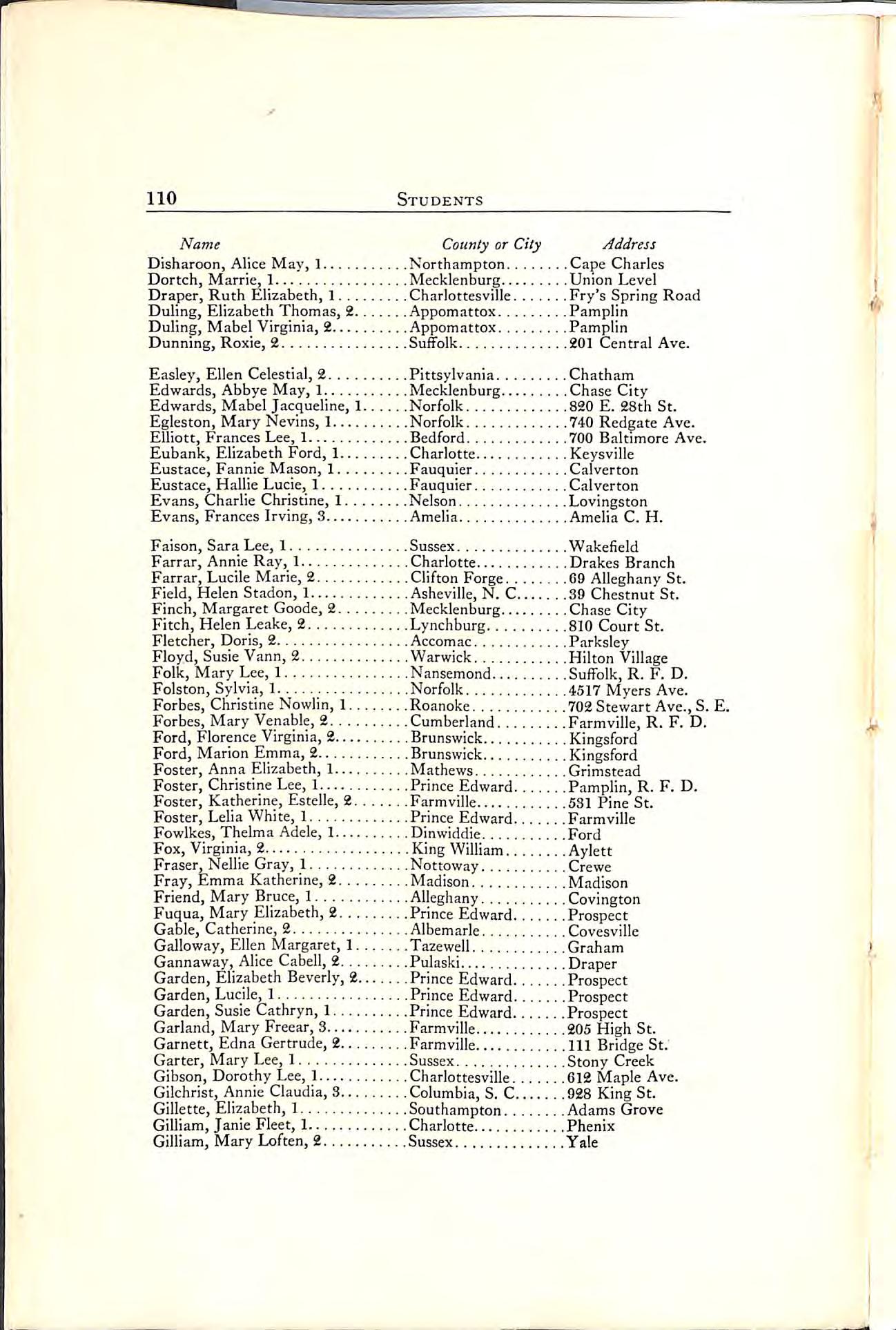 110 STUDENTS

| Name | County or City | Address |
|---|---|---|
| Disharoon, Alice May, 1 | Northampton | Cape Charles |
| Dortch, Marrie, 1 | Mecklenburg | Union Level |
| Draper, Ruth Elizabeth, 1 | Charlottesville | Fry's Spring Road |
| Duling, Elizabeth Thomas, 2 | Appomattox | Pamplin |
| Duling, Mabel Virginia, 2 | Appomattox | Pamplin |
| Dunning, Roxie, 2 | Suffolk | 201 Central Ave. |
| Easley, Ellen Celestial, 2 | Pittsylvania | Chatham |
| Edwards, Abbye May, 1 | Mecklenburg | Chase City |
| Edwards, Mabel Jacqueline, 1 | Norfolk | 820 E. 28th St. |
| Egleston, Mary Nevins, 1 | Norfolk | 740 Redgate Ave. |
| Elliott, Frances Lee, 1 | Bedford | 700 Baltimore Ave. |
| Eubank, Elizabeth Ford, 1 | Charlotte | Keysville |
| Eustace, Fannie Mason, 1 | Fauquier | Calverton |
| Eustace, Hallie Lucie, 1 | Fauquier | Calverton |
| Evans, Charlie Christine, 1 | Nelson | Lovingston |
| Evans, Frances Irving, 3 | Amelia | Amelia C. H. |
| Faison, Sara Lee, 1 | Sussex | Wakefield |
| Farrar, Annie Ray, 1 | Charlotte | Drakes Branch |
| Farrar, Lucile Marie, 2 | Clifton Forge | 69 Alleghany St. |
| Field, Helen Stadon, 1 | Asheville, N. C. | 39 Chestnut St. |
| Finch, Margaret Goode, 2 | Mecklenburg | Chase City |
| Fitch, Helen Leake, 2 | Lynchburg | 810 Court St. |
| Fletcher, Doris, 2 | Accomac | Parksley |
| Floyd, Susie Vann, 2 | Warwick | Hilton Village |
| Folk, Mary Lee, 1 | Nansemond | Suffolk, R. F. D. |
| Folston, Sylvia, 1 | Norfolk | 4517 Myers Ave. |
| Forbes, Christine Nowlin, 1 | Roanoke | 702 Stewart Ave., S. E. |
| Forbes, Mary Venable, 2 | Cumberland | Farmville, R. F. D. |
| Ford, Florence Virginia, 2 | Brunswick | Kingsford |
| Ford, Marion Emma, 2 | Brunswick | Kingsford |
| Foster, Anna Elizabeth, 1 | Mathews | Grimstead |
| Foster, Christine Lee, 1 | Prince Edward | Pamplin, R. F. D. |
| Foster, Katherine, Estelle, 2 | Farmville | 531 Pine St. |
| Foster, Lelia White, 1 | Prince Edward | Farmville |
| Fowlkes, Thelma Adele, 1 | Dinwiddie | Ford |
| Fox, Virginia, 2 | King William | Aylett |
| Fraser, Nellie Gray, 1 | Nottoway | Crewe |
| Fray, Emma Katherine, 2 | Madison | Madison |
| Friend, Mary Bruce, 1 | Alleghany | Covington |
| Fuqua, Mary Elizabeth, 2 | Prince Edward | Prospect |
| Gable, Catherine, 2 | Albemarle | Covesville |
| Galloway, Ellen Margaret, 1 | Tazewell | Graham |
| Gannaway, Alice Cabell, 2 | Pulaski | Draper |
| Garden, Elizabeth Beverly, 2 | Prince Edward | Prospect |
| Garden, Lucile, 1 | Prince Edward | Prospect |
| Garden, Susie Cathryn, 1 | Prince Edward | Prospect |
| Garland, Mary Freear, 3 | Farmville | 205 High St. |
| Garnett, Edna Gertrude, 2 | Farmville | 111 Bridge St. |
| Garter, Mary Lee, 1 | Sussex | Stony Creek |
| Gibson, Dorothy Lee, 1 | Charlottesville | 612 Maple Ave. |
| Gilchrist, Annie Claudia, 3 | Columbia, S. C. | 928 King St. |
| Gillette, Elizabeth, 1 | Southampton | Adams Grove |
| Gilliam, Janie Fleet, 1 | Charlotte | Phenix |
| Gilliam, Mary Loften, 2 | Sussex | Yale |